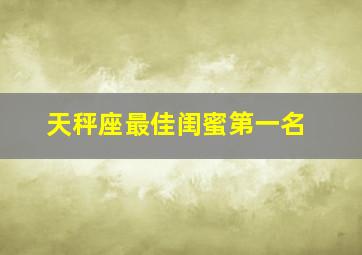 天秤座最佳闺蜜第一名